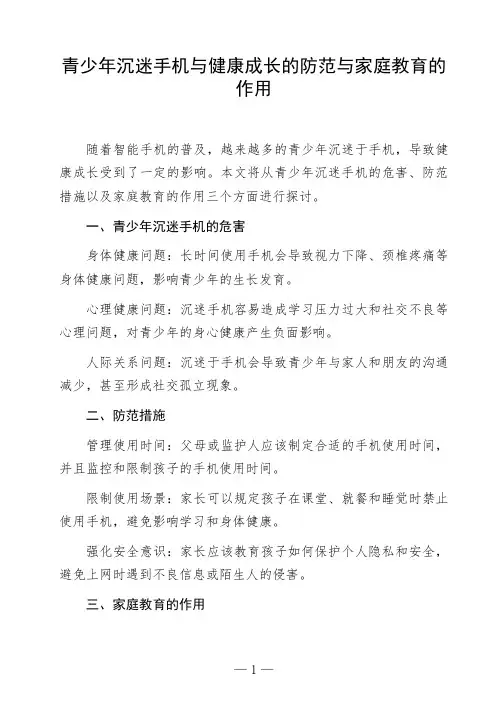 青少年沉迷手机与健康成长的防范与家庭教育的作用

随着智能手机的普及，越来越多的青少年沉迷于手机，导致健康成长受到了一定的影响。本文将从青少年沉迷手机的危害、防范措施以及家庭教育的作用三个方面进行探讨。

一、青少年沉迷手机的危害

身体健康问题：长时间使用手机会导致视力下降、颈椎疼痛等身体健康问题，影响青少年的生长发育。

心理健康问题：沉迷手机容易造成学习压力过大和社交不良等心理问题，对青少年的身心健康产生负面影响。

人际关系问题：沉迷于手机会导致青少年与家人和朋友的沟通减少，甚至形成社交孤立现象。

二、防范措施

管理使用时间：父母或监护人应该制定合适的手机使用时间，并且监控和限制孩子的手机使用时间。

限制使用场景：家长可以规定孩子在课堂、就餐和睡觉时禁止使用手机，避免影响学习和身体健康。

强化安全意识：家长应该教育孩子如何保护个人隐私和安全，避免上网时遇到不良信息或陌生人的侵害。

三、家庭教育的作用

— 1 —